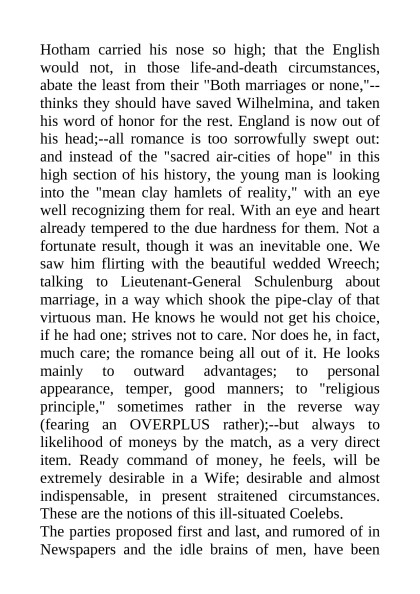 Hotham carried his nose so high; that the English would not, in those life-and-death circumstances, abate the least from their "Both marriages or none,"--thinks they should have saved Wilhelmina, and taken his word of honor for the rest. England is now out of his head;--all romance is too sorrowfully swept out: and instead of the "sacred air-cities of hope" in this high section of his history, the young man is looking into the "mean clay hamlets of reality," with an eye well recognizing them for real. With an eye and heart already tempered to the due hardness for them. Not a fortunate result, though it was an inevitable one. We saw him flirting with the beautiful wedded Wreech; talking to Lieutenant-General Schulenburg about marriage, in a way which shook the pipe-clay of that virtuous man. He knows he would not get his choice, if he had one; strives not to care. Nor does he, in fact, much care; the romance being all out of it. He looks mainly to outward advantages; to personal appearance, temper, good manners; to "religious principle," sometimes rather in the reverse way (fearing an OVERPLUS rather);--but always to likelihood of moneys by the match, as a very direct item. Ready command of money, he feels, will be extremely desirable in a Wife; desirable and almost indispensable, in present straitened circumstances. These are the notions of this ill-situated Coelebs.
The parties proposed first and last, and rumored of in Newspapers and the idle brains of men, have been